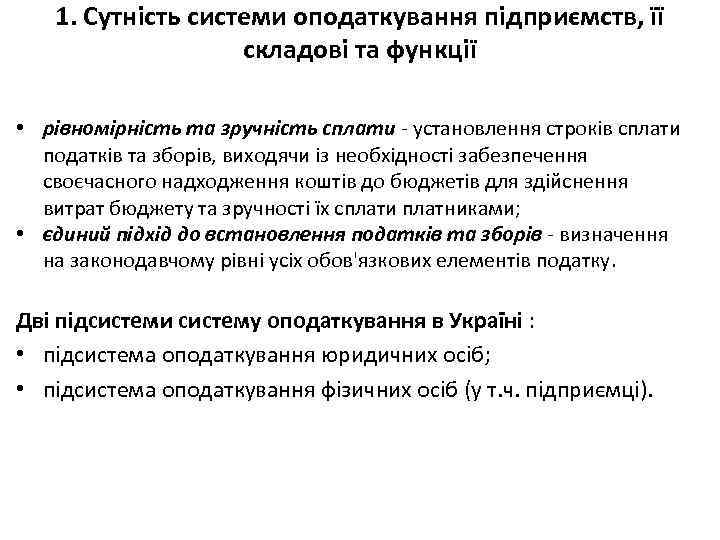 1. Сутність системи оподаткування підприємств, її складові та функції

• рівномірність та зручність сплати - установлення строків сплати податків та зборів, виходячи із необхідності забезпечення своєчасного надходження коштів до бюджетів для здійснення витрат бюджету та зручності їх сплати платниками;
• єдиний підхід до встановлення податків та зборів - визначення на законодавчому рівні усіх обов'язкових елементів податку.

Дві підсистеми систему оподаткування в Україні :
• підсистема оподаткування юридичних осіб;
• підсистема оподаткування фізичних осіб (у т.ч. підприємці).